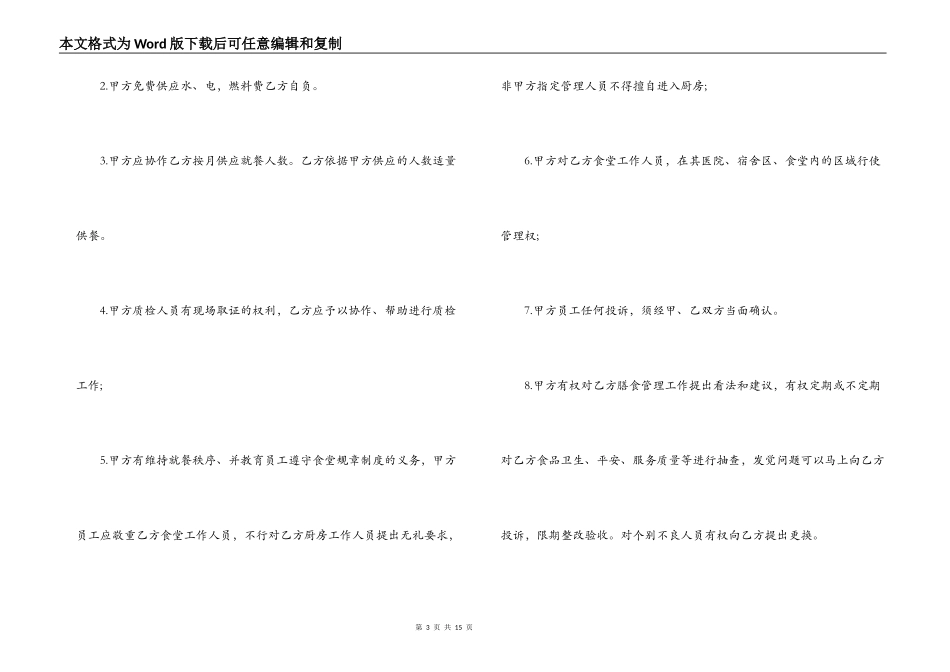 本文格式为Word版下载后可任意编辑和复制

2.甲方免费供应水、电，燃料费乙方自负。

3.甲方应协作乙方按月供应就餐人数。乙方依据甲方供应的人数适量供餐。

4.甲方质检人员有现场取证的权利，乙方应予以协作、帮助进行质检工作;

5.甲方有维持就餐秩序、并教育员工遵守食堂规章制度的义务，甲方员工应敬重乙方食堂工作人员，不行对乙方厨房工作人员提出无礼要求，非甲方指定管理人员不得擅自进入厨房;

6.甲方对乙方食堂工作人员，在其医院、宿舍区、食堂内的区域行使管理权;

7.甲方员工任何投诉，须经甲、乙双方当面确认。

8.甲方有权对乙方膳食管理工作提出看法和建议，有权定期或不定期对乙方食品卫生、平安、服务质量等进行抽查，发觉问题可以马上向乙方投诉，限期整改验收。对个别不良人员有权向乙方提出更换。

第 3 页 共 15 页